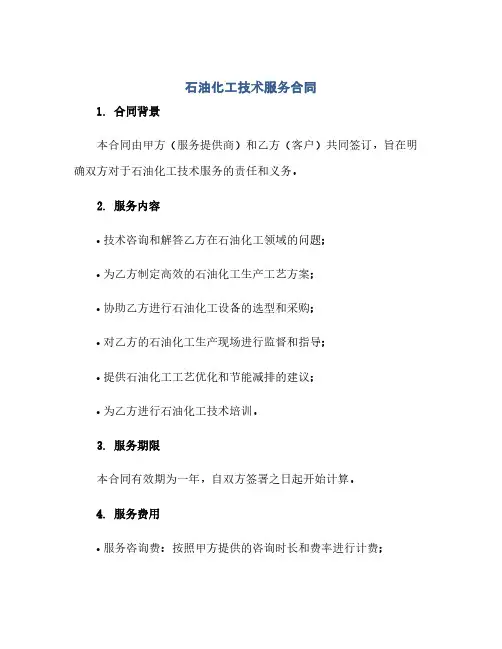 石油化工技术服务合同

1. 合同背景

本合同由甲方（服务提供商）和乙方（客户）共同签订，旨在明确双方对于石油化工技术服务的责任和义务。

2. 服务内容

• 技术咨询和解答乙方在石油化工领域的问题；

• 为乙方制定高效的石油化工生产工艺方案；

• 协助乙方进行石油化工设备的选型和采购；

• 对乙方的石油化工生产现场进行监督和指导；

• 提供石油化工工艺优化和节能减排的建议；

• 为乙方进行石油化工技术培训。

3. 服务期限

本合同有效期为一年，自双方签署之日起开始计算。

4. 服务费用

• 服务咨询费：按照甲方提供的咨询时长和费率进行计费；